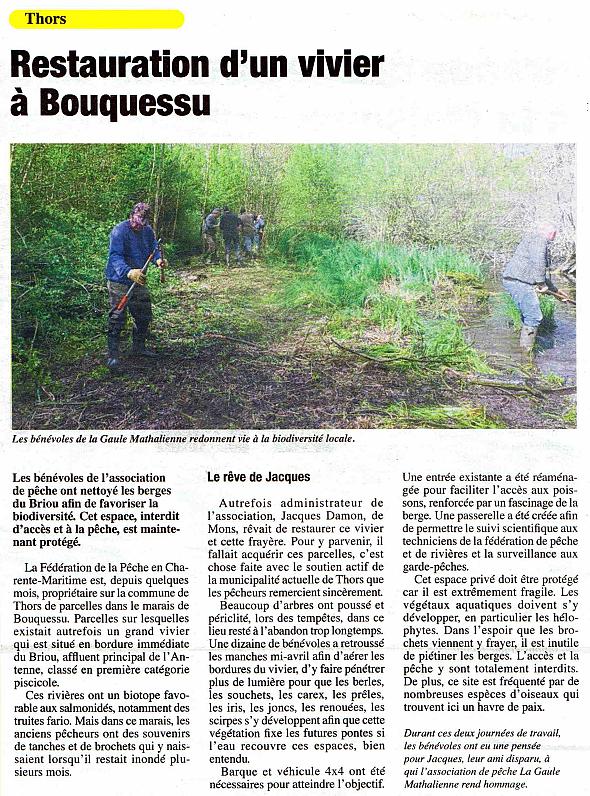 Thors

Restauration d'un vivier à Bouquessu

Les bénévoles de la Gaule Mathalienne redonnent vie à la biodiversité locale.

Les bénévoles de l'association de pêche ont nettoyé les berges du Briou afin de favoriser la biodiversité. Cet espace, interdit d'accès et à la pêche, est maintenant protégé.

La Fédération de la Pêche en Charente-Maritime est, depuis quelques mois, propriétaire sur la commune de Thors de parcelles dans le marais de Bouquessu. Parcelles sur lesquelles existait autrefois un grand vivier qui est situé en bordure immédiate du Briou, affluent principal de l'Antenne, classé en première catégorie piscicole.

Ces rivières ont un biotope favorable aux salmonidés, notamment des truites fario. Mais dans ce marais, les anciens pêcheurs ont des souvenirs de tanches et de brochets qui y naissaient lorsqu'il restait inondé plusieurs mois.

Le rêve de Jacques

Autrefois administrateur de l'association, Jacques Damon, de Mons, rêvait de restaurer ce vivier et cette frayère. Pour y parvenir, il fallait acquérir ces parcelles, c'est chose faite avec le soutien actif de la municipalité actuelle de Thors que les pêcheurs remercient sincèrement.

Beaucoup d'arbres ont poussé et périclité, lors des tempêtes, dans ce lieu resté à l'abandon trop longtemps. Une dizaine de bénévoles a retroussé les manches mi-avril afin d'aérer les bordures du vivier, d'y faire pénétrer plus de lumière pour que les berles, les souchets, les carex, les prêles, les iris, les joncs, les renouées, les scirpes s'y développent afin que cette végétation fixe les futures pontes si l'eau recouvre ces espaces, bien entendu.

Barque et véhicule 4x4 ont été nécessaires pour atteindre l'objectif. Une entrée existante a été réaménagée pour faciliter l'accès aux poissons, renforcée par un fascinage de la berge. Une passerelle a été créée afin de permettre le suivi scientifique aux techniciens de la fédération de pêche et de rivières et la surveillance aux garde-pêches.

Cet espace privé doit être protégé car il est extrêmement fragile. Les végétaux aquatiques doivent s'y développer, en particulier les hélophytes. Dans l'espoir que les brochets viennent y frayer, il est inutile de piétiner les berges. L'accès et la pêche y sont totalement interdits. De plus, ce site est fréquenté par de nombreuses espèces d'oiseaux qui trouvent ici un havre de paix.

Durant ces deux journées de travail, les bénévoles ont eu une pensée pour Jacques, leur ami disparu, à qui l'association de pêche La Gaule Mathalienne rend hommage.